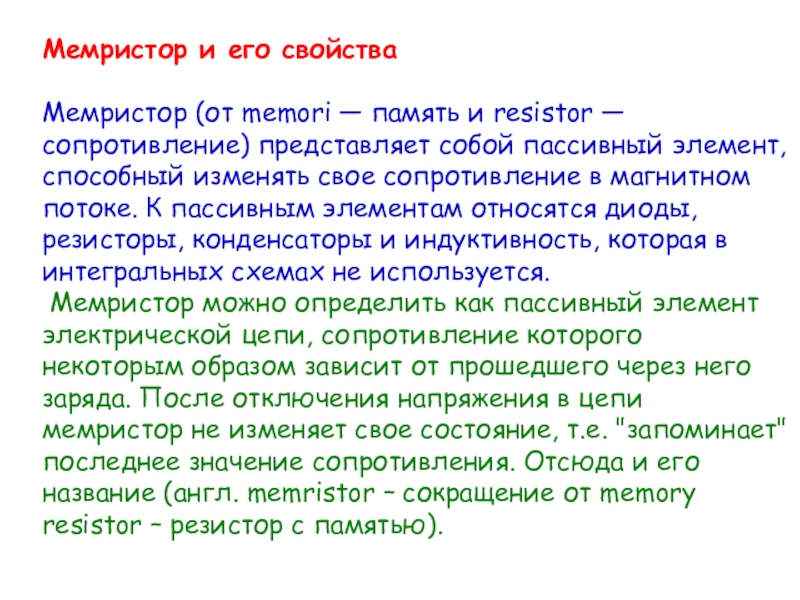 Мемристор и его свойства

Мемристор (от memori — память и resistor — сопротивление) представляет собой пассивный элемент, способный изменять свое сопротивление в магнитном потоке. К пассивным элементам относятся диоды, резисторы, конденсаторы и индуктивность, которая в интегральных схемах не используется.

Мемристор можно определить как пассивный элемент электрической цепи, сопротивление которого некоторым образом зависит от прошедшего через него заряда. После отключения напряжения в цепи мемристор не изменяет свое состояние, т.е. "запоминает" последнее значение сопротивления. Отсюда и его название (англ. memristor – сокращение от memory resistor – резистор с памятью).